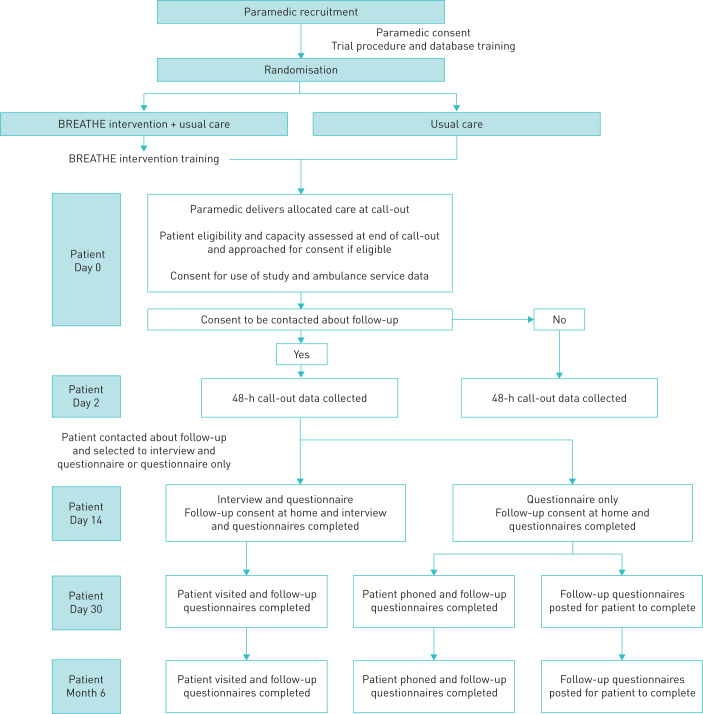 Paramedic recruitment

Paramedic consent
Trial procedure and database training

Randomisation

BREATHE intervention + usual care

Usual care

BREATHE intervention training

Patient Day 0

Paramedic delivers allocated care at call-out

Patient eligibility and capacity assessed at end of call-out and approached for consent if eligible

Consent for use of study and ambulance service data

Consent to be contacted about follow-up

No

Yes

Patient Day 2

48-h call-out data collected

48-h call-out data collected

Patient contacted about follow-up and selected to interview and questionnaire or questionnaire only

Patient Day 14

Interview and questionnaire
Follow-up consent at home and interview and questionnaires completed

Questionnaire only
Follow-up consent at home and questionnaires completed

Patient Day 30

Patient visited and follow-up questionnaires completed

Patient phoned and follow-up questionnaires completed

Follow-up questionnaires posted for patient to complete

Patient Month 6

Patient visited and follow-up questionnaires completed

Patient phoned and follow-up questionnaires completed

Follow-up questionnaires posted for patient to complete